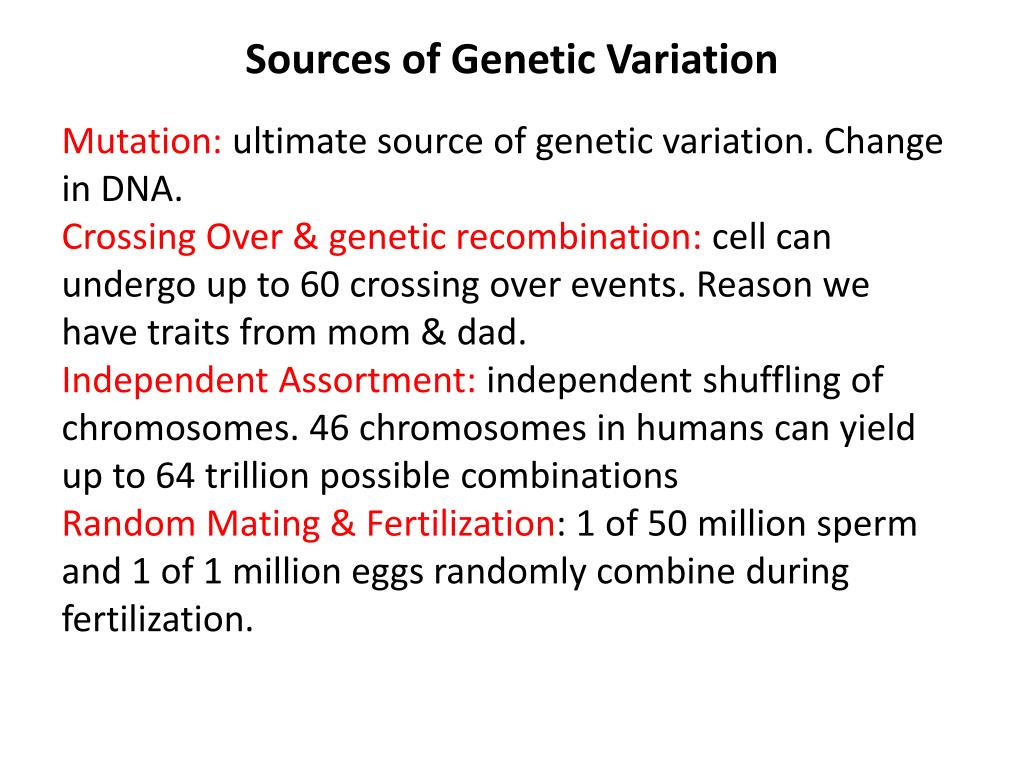 Sources of Genetic Variation

Mutation: ultimate source of genetic variation. Change in DNA.
Crossing Over & genetic recombination: cell can undergo up to 60 crossing over events. Reason we have traits from mom & dad.
Independent Assortment: independent shuffling of chromosomes. 46 chromosomes in humans can yield up to 64 trillion possible combinations
Random Mating & Fertilization: 1 of 50 million sperm and 1 of 1 million eggs randomly combine during fertilization.